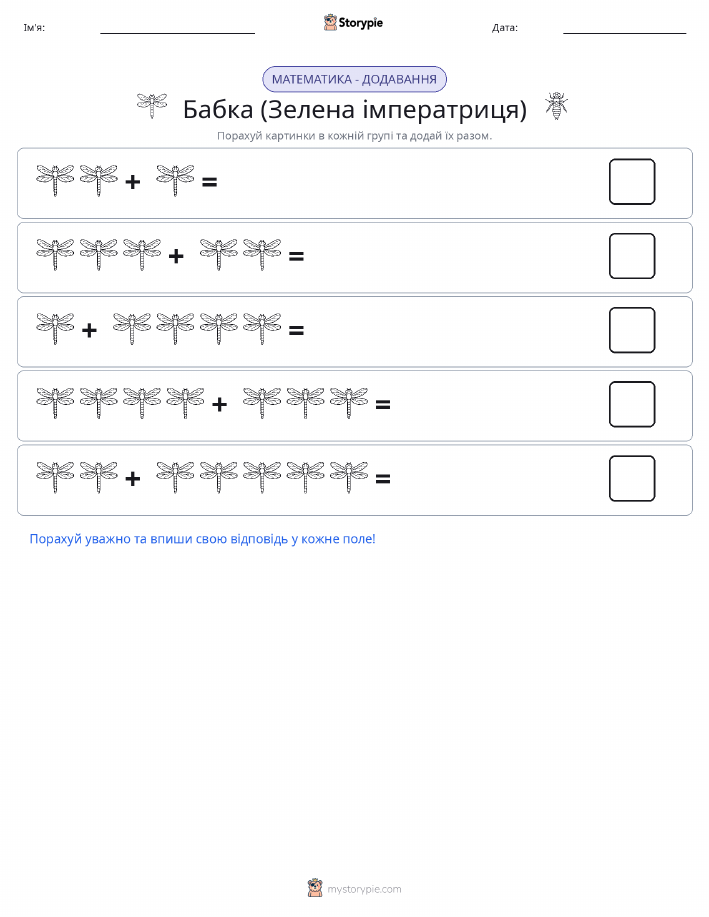 Ім'я:

Storypie

Дата:

МАТЕМАТИКА - ДОДАВАННЯ

Бабка (Зелена імператриця)

Порахуй картинки в кожній групі та додай їх разом.

+ =

+ =

+ =

+ =

+ =

Порахуй уважно та впиши свою відповідь у кожне поле!

mystorypie.com